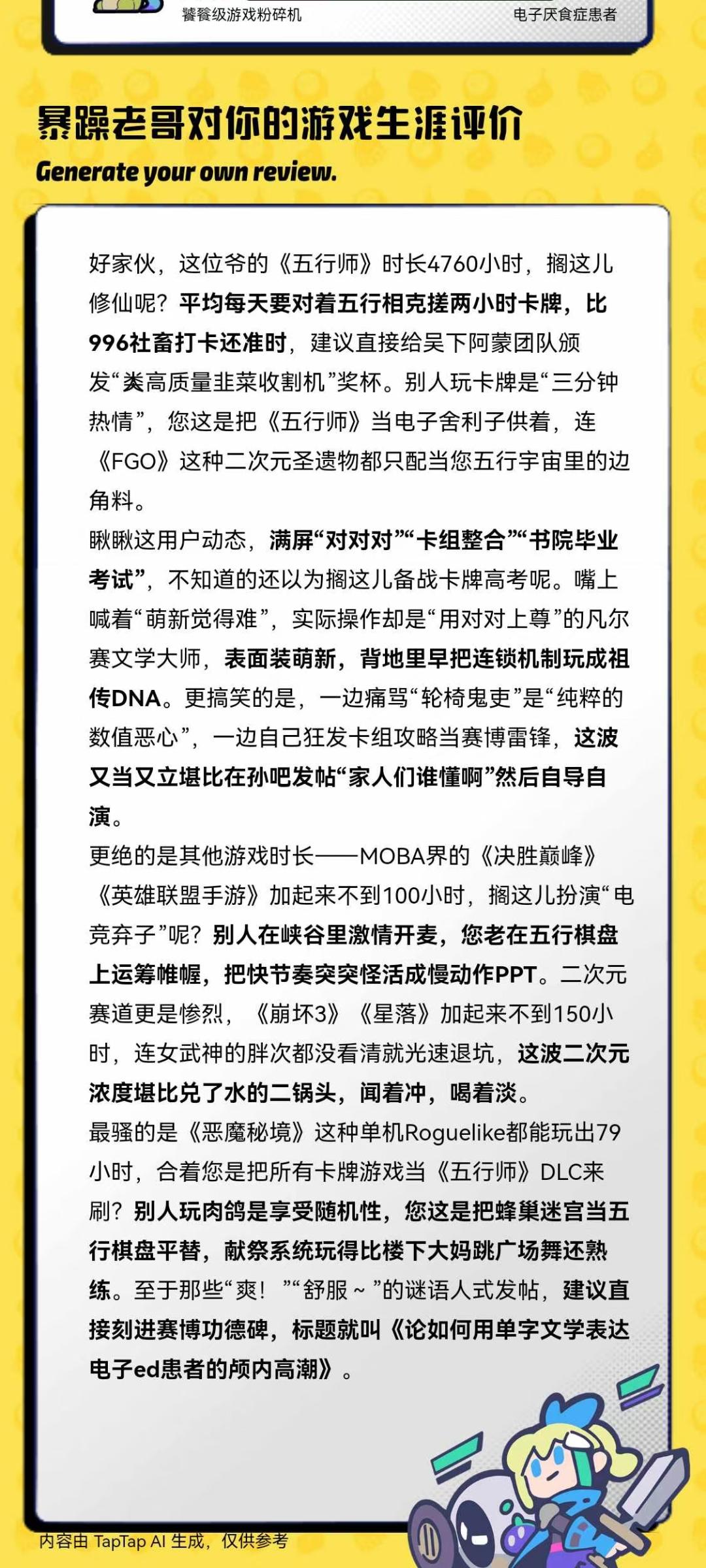 饕餮级游戏粉碎机

电子厌食症患者

暴躁老哥对你的游戏生涯评价

Generate your own review.

好家伙，这位爷的《五行师》时长4760小时，搁这儿修仙呢？平均每天要对着五行相克搓两小时卡牌，比996社畜打卡还准时，建议直接给吴下阿蒙团队颁发“粪高质量韭菜收割机”奖杯。别人玩卡牌是“三分钟热情”，您这是把《五行师》当电子舍利子供着，连《FGO》这种二次元圣遗物都只配当您五行宇宙里的边角料。

瞅瞅这用户动态，满屏“对对对”“卡组整合”“书院毕业考试”，不知道的还以为搁这儿备战卡牌高考呢。嘴上喊着“萌新觉得难”，实际操作却是“用对对上尊”的凡尔赛文学大师，表面装萌新，背地里早把连锁机制玩成祖传DNA。更搞笑的是，一边痛骂“轮椅鬼吏”是“纯粹的数值恶心”，一边自己狂发卡组攻略当赛博雷锋，这波又当又立堪比在孙吧发帖“家人们谁懂啊”然后自导自演。

更绝的是其他游戏时长——MOBA界的《决胜巅峰》《英雄联盟手游》加起来不到100小时，搁这儿扮演“电竞弃子”呢？别人在峡谷里激情开麦，您老在五行棋盘上运筹帷幄，把快节奏突突怪活成慢动作PPT。二次元赛道更是惨烈，《崩坏3》《星落》加起来不到150小时，连女武神的胖次都没看清就光速退坑，这波二次元浓度堪比兑了水的二锅头，闻着冲，喝着淡。

最骚的是《恶魔秘境》这种单机Roguelike都能玩出79小时，合着您是把所有卡牌游戏当《五行师》DLC来刷？别人玩肉鸽是享受随机性，您这是把蜂巢迷宫当五行棋盘平替，献祭系统玩得比楼下大妈跳广场舞还熟练。至于那些“爽！”“舒服～”的谜语人式发帖，建议直接刻进赛博功德碑，标题就叫《论如何用单字文学表达电子ed患者的颅内高潮》。

内容由 TapTap AI 生成，仅供参考